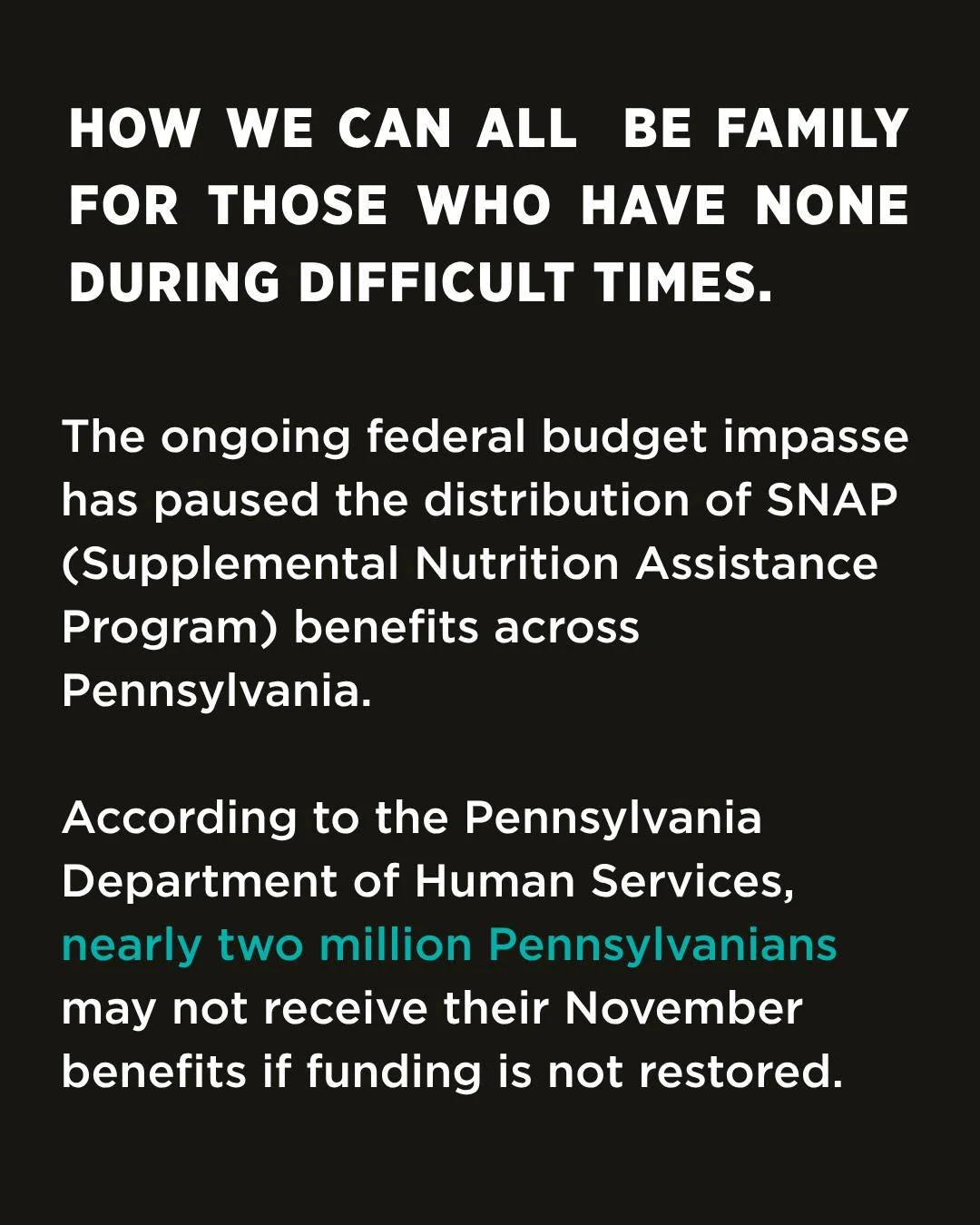 HOW WE CAN ALL BE FAMILY FOR THOSE WHO HAVE NONE DURING DIFFICULT TIMES.

The ongoing federal budget impasse has paused the distribution of SNAP (Supplemental Nutrition Assistance Program) benefits across Pennsylvania.

According to the Pennsylvania Department of Human Services, nearly two million Pennsylvanians may not receive their November benefits if funding is not restored.